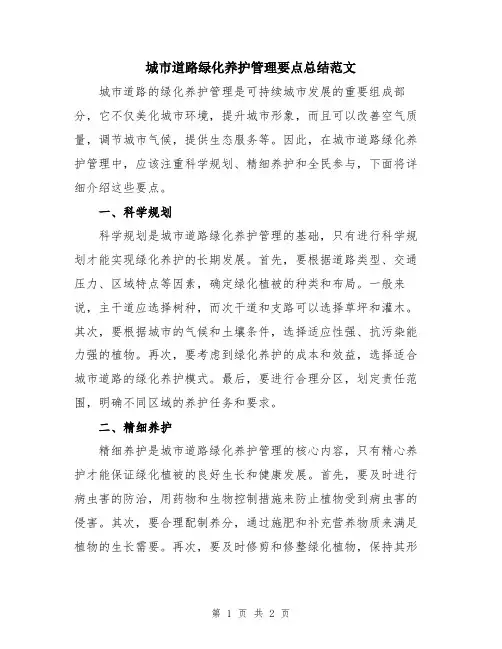 城市道路绿化养护管理要点总结范文

城市道路的绿化养护管理是可持续城市发展的重要组成部分，它不仅美化城市环境，提升城市形象，而且可以改善空气质量，调节城市气候，提供生态服务等。因此，在城市道路绿化养护管理中，应该注重科学规划、精细养护和全民参与，下面将详细介绍这些要点。

一、科学规划

科学规划是城市道路绿化养护管理的基础，只有进行科学规划才能实现绿化养护的长期发展。首先，要根据道路类型、交通压力、区域特点等因素，确定绿化植被的种类和布局。一般来说，主干道应选择树种，而次干道和支路可以选择草坪和灌木。其次，要根据城市的气候和土壤条件，选择适应性强、抗污染能力强的植物。再次，要考虑到绿化养护的成本和效益，选择适合城市道路的绿化养护模式。最后，要进行合理分区，划定责任范围，明确不同区域的养护任务和要求。

二、精细养护

精细养护是城市道路绿化养护管理的核心内容，只有精心养护才能保证绿化植被的良好生长和健康发展。首先，要及时进行病虫害的防治，用药物和生物控制措施来防止植物受到病虫害的侵害。其次，要合理配制养分，通过施肥和补充营养物质来满足植物的生长需要。再次，要及时修剪和修整绿化植物，保持其形

第 1 页 共 2 页